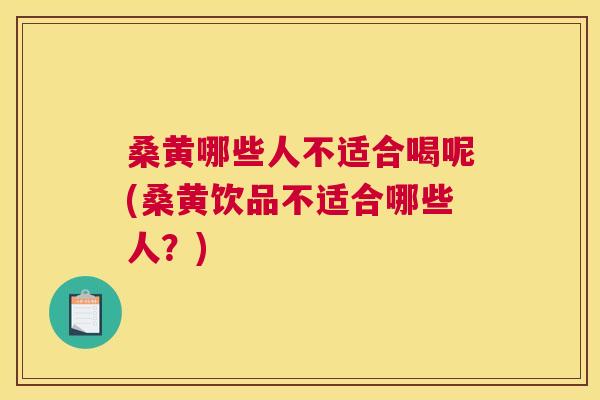 桑黄哪些人不适合喝呢(桑黄饮品不适合哪些人？)